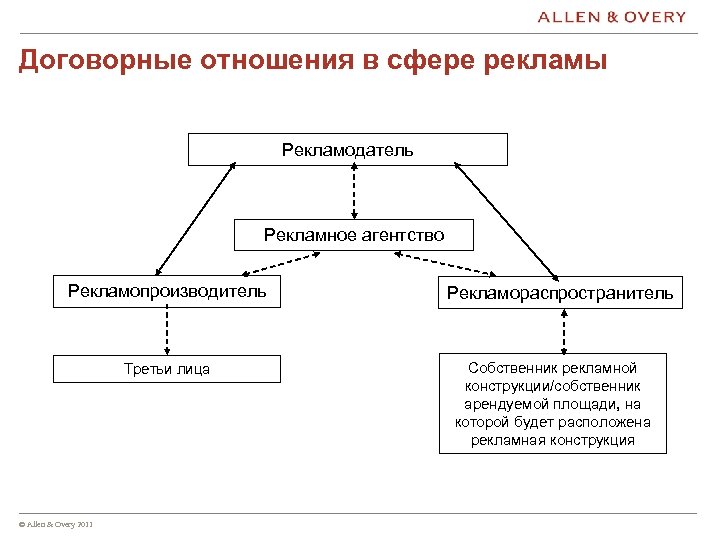 ALLEN & OVERY

Договорные отношения в сфере рекламы

Рекламодатель

Рекламное агентство

Рекламопроизводитель

Рекламораспространитель

Третьи лица

Собственник рекламной конструкции/собственник арендуемой площади, на которой будет расположена рекламная конструкция

© Allen & Overy 2011